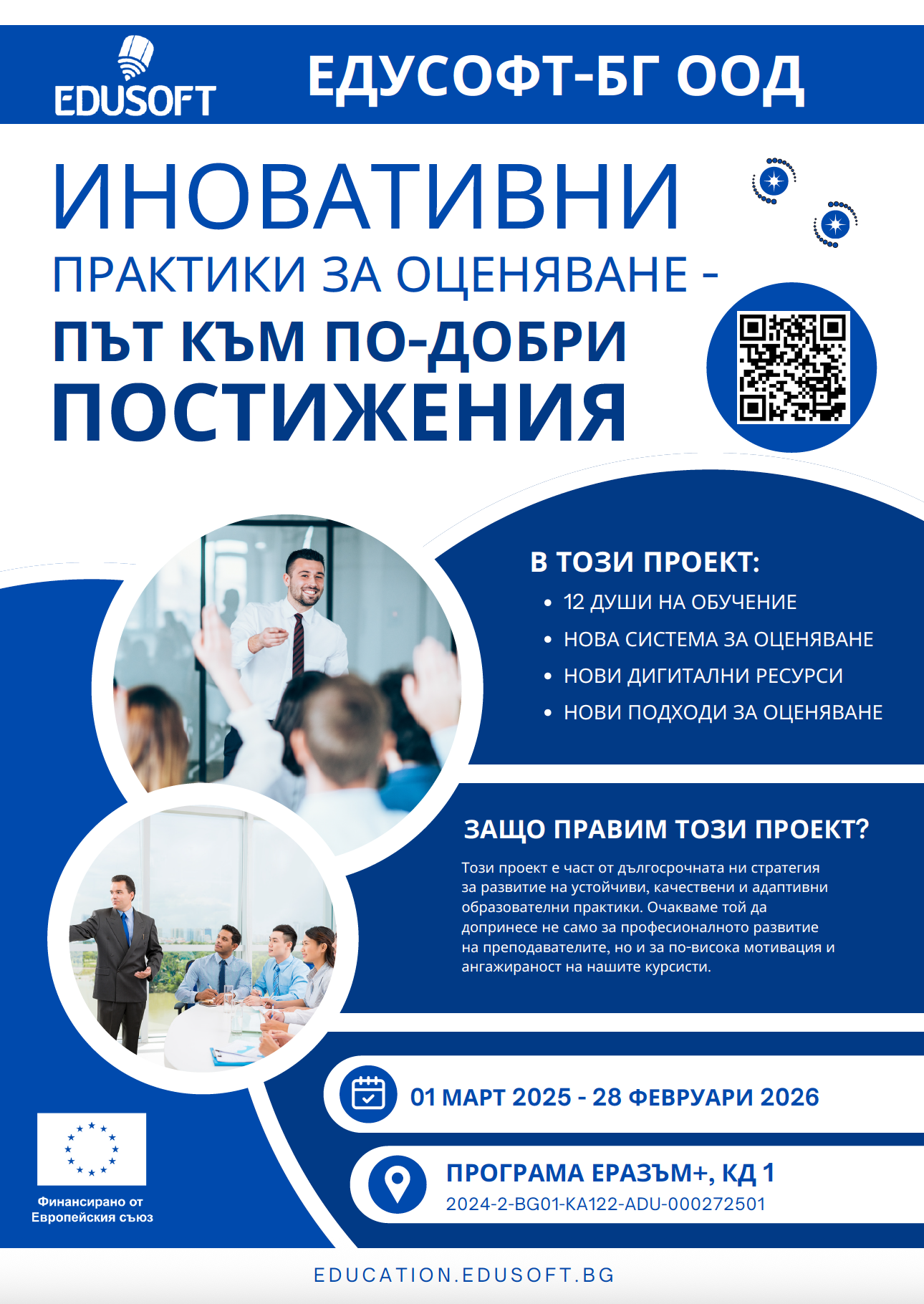 EDUSOFT

ЕДУСОФТ-БГ ООД

ИНОВАТИВНИ

ПРАКТИКИ ЗА ОЦЕНЯВАНЕ -

ПЪТ КЪМ ПО-ДОБРИ

ПОСТИЖЕНИЯ

В ТОЗИ ПРОЕКТ:

• 12 ДУШИ НА ОБУЧЕНИЕ
• НОВА СИСТЕМА ЗА ОЦЕНЯВАНЕ
• НОВИ ДИГИТАЛНИ РЕСУРСИ
• НОВИ ПОДХОДИ ЗА ОЦЕНЯВАНЕ

ЗАЩО ПРАВИМ ТОЗИ ПРОЕКТ?

Този проект е част от дългосрочната ни стратегия за развитие на устойчиви, качествени и адаптивни образователни практики. Очакваме той да допринесе не само за професионалното развитие на преподавателите, но и за по-висока мотивация и ангажираност на нашите курсисти.

01 МАРТ 2025 - 28 ФЕВРУАРИ 2026

ПРОГРАМА ЕРАЗЪМ+, КД 1
2024-2-BG01-KA122-ADU-000272501

Финансирано от
Европейския съюз

EDUCATION.EDUSOFT.BG